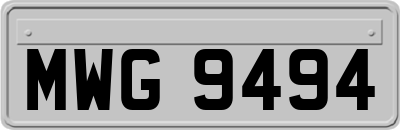 MWG 9494